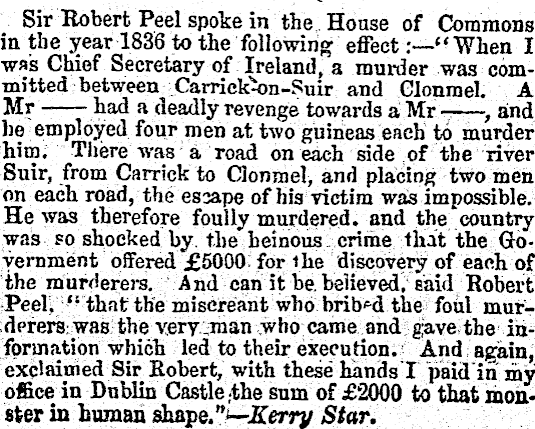 Sir Robert Peel spoke in the House of Commons in the year 1836 to the following effect:—"When I was Chief Secretary of Ireland, a murder was committed between Carrick-on-Suir and Clonmel. A Mr —— had a deadly revenge towards a Mr ——, and he employed four men at two guineas each to murder him. There was a road on each side of the river Suir, from Carrick to Clonmel, and placing two men on each road, the escape of his victim was impossible. He was therefore foully murdered. and the country was so shocked by the heinous crime that the Government offered £5000 for the discovery of each of the murderers. And can it be believed, said Robert Peel, "that the miscreant who bribed the foul murderers was the very man who came and gave the information which led to their execution. And again, exclaimed Sir Robert, with these hands I paid in my office in Dublin Castle the sum of £2000 to that monster in human shape."—Kerry Star.